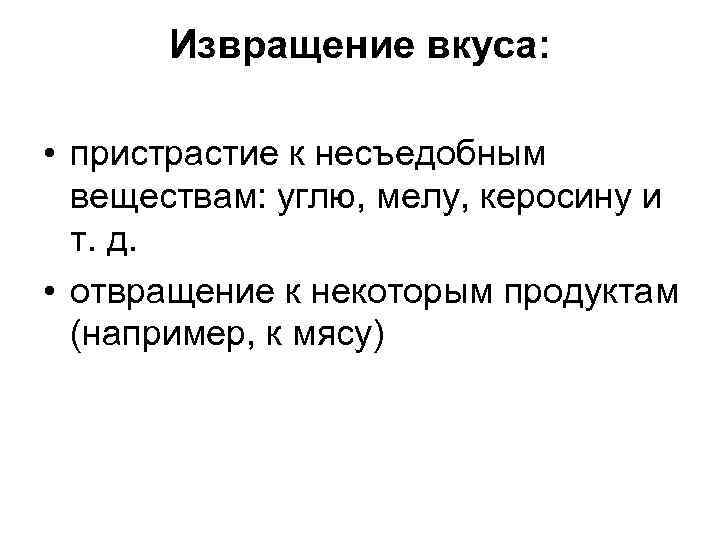 Извращение вкуса:

• пристрастие к несъедобным веществам: углю, мелу, керосину и т. д.
• отвращение к некоторым продуктам (например, к мясу)